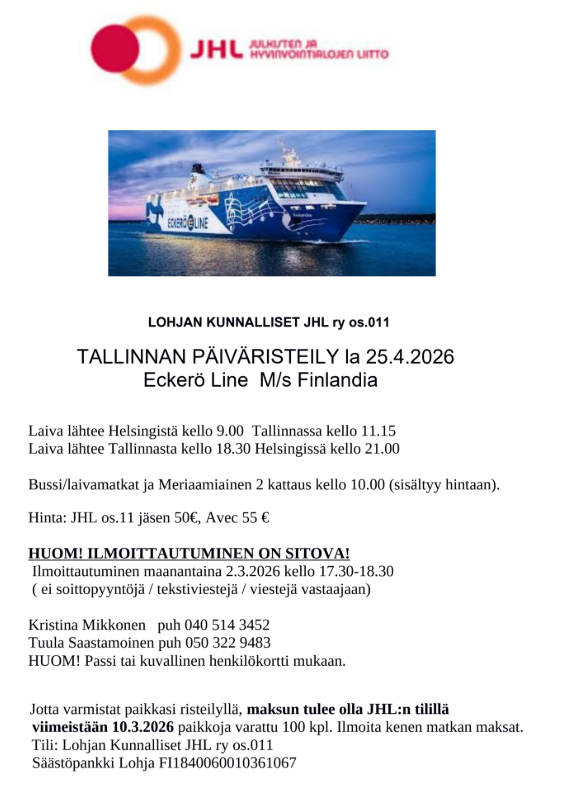 JHL JULKISTEN JA HYVINVOINTIALOJEN LIITTO

ECKERÖ LINE

LOHJAN KUNNALLISET JHL ry os.011

TALLINNAN PÄIVÄRISTEILY la 25.4.2026
Eckerö Line M/s Finlandia

Laiva lähtee Helsingistä kello 9.00 Tallinnassa kello 11.15
Laiva lähtee Tallinnasta kello 18.30 Helsingissä kello 21.00

Bussi/laivamatkat ja Meriaamiainen 2 kattaus kello 10.00 (sisältyy hintaan).

Hinta: JHL os.11 jäsen 50€, Avec 55 €

HUOM! ILMOITTAUTUMINEN ON SITOVA!
Ilmoittautuminen maanantaina 2.3.2026 kello 17.30-18.30
( ei soittopyyntöjä / tekstiviestejä / viestejä vastaajaan)

Kristina Mikkonen puh 040 514 3452
Tuula Saastamoinen puh 050 322 9483
HUOM! Passi tai kuvallinen henkilökortti mukaan.

Jotta varmistat paikkasi risteilyllä, maksun tulee olla JHL:n tilillä viimeistään 10.3.2026 paikkoja varattu 100 kpl. Ilmoita kenen matkan maksat.
Tili: Lohjan Kunnalliset JHL ry os.011
Säästöpankki Lohja FI1840060010361067